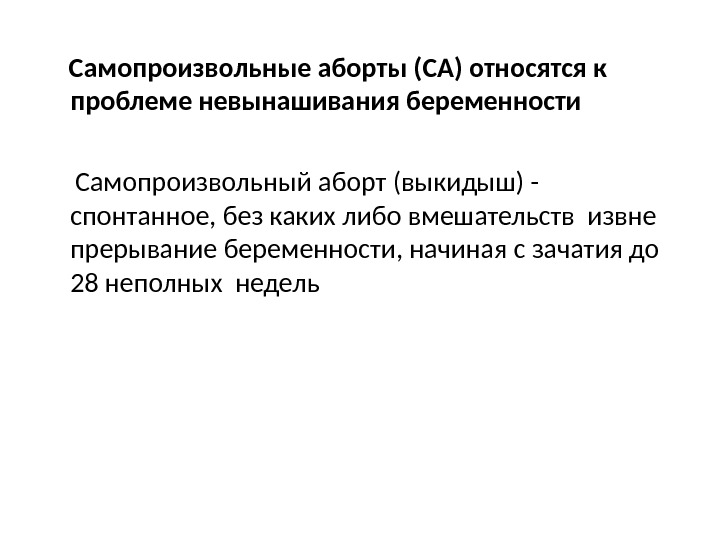 Самопроизвольные аборты (СА) относятся к проблеме невынашивания беременности

Самопроизвольный аборт (выкидыш) - спонтанное, без каких либо вмешательств извне прерывание беременности, начиная с зачатия до 28 неполных недель